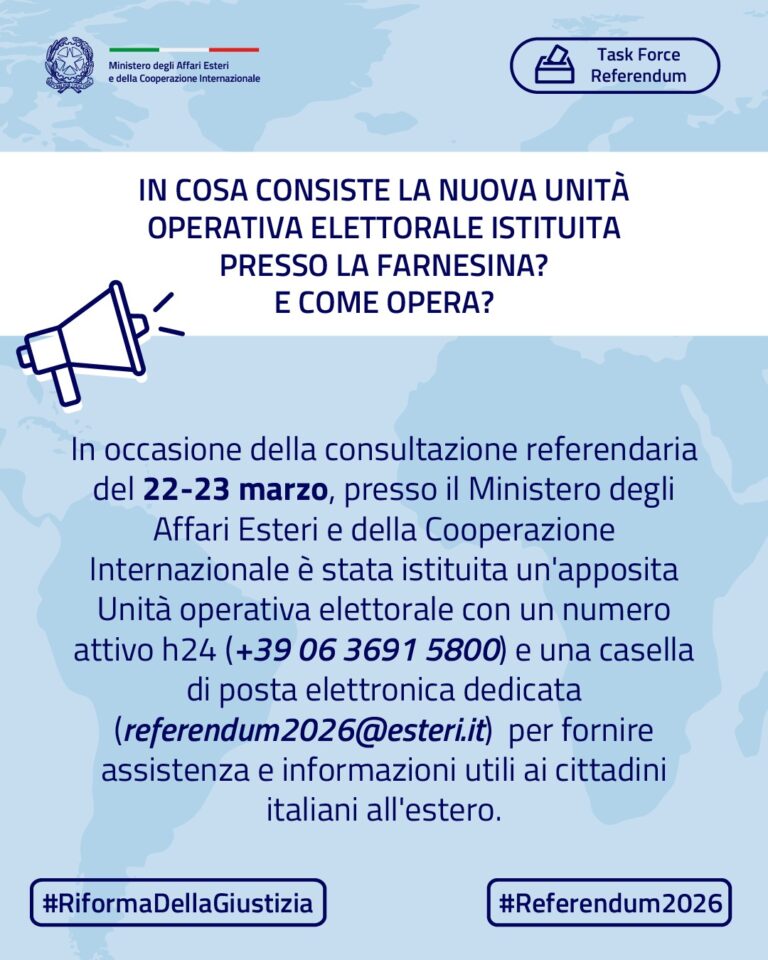 Ministero degli Affari Esteri
e della Cooperazione Internazionale

Task Force
Referendum

IN COSA CONSISTE LA NUOVA UNITÀ
OPERATIVA ELETTORALE ISTITUITA
PRESSO LA FARNESINA?
E COME OPERA?

In occasione della consultazione referendaria del 22-23 marzo, presso il Ministero degli Affari Esteri e della Cooperazione Internazionale è stata istituita un'apposita Unità operativa elettorale con un numero attivo h24 (+39 06 3691 5800) e una casella di posta elettronica dedicata (referendum2026@esteri.it) per fornire assistenza e informazioni utili ai cittadini italiani all'estero.

#RiformaDellaGiustizia

#Referendum2026